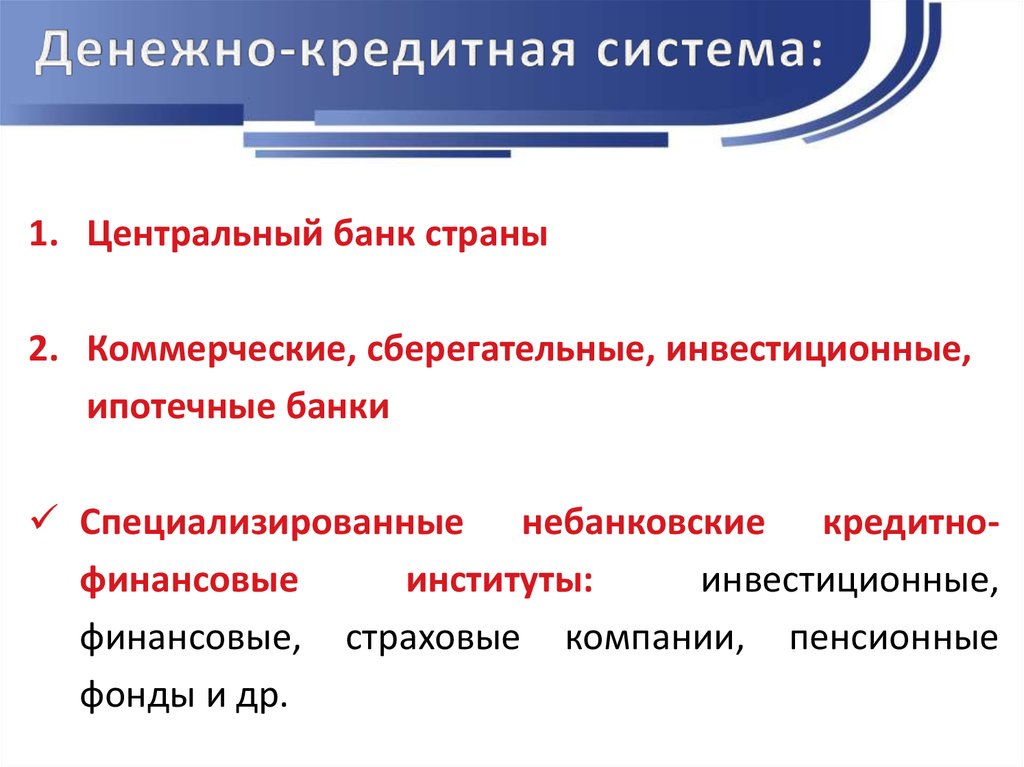 Денежно-кредитная система:

1. Центральный банк страны

2. Коммерческие, сберегательные, инвестиционные, ипотечные банки

✓ Специализированные небанковские кредитно-финансовые институты: инвестиционные, финансовые, страховые компании, пенсионные фонды и др.